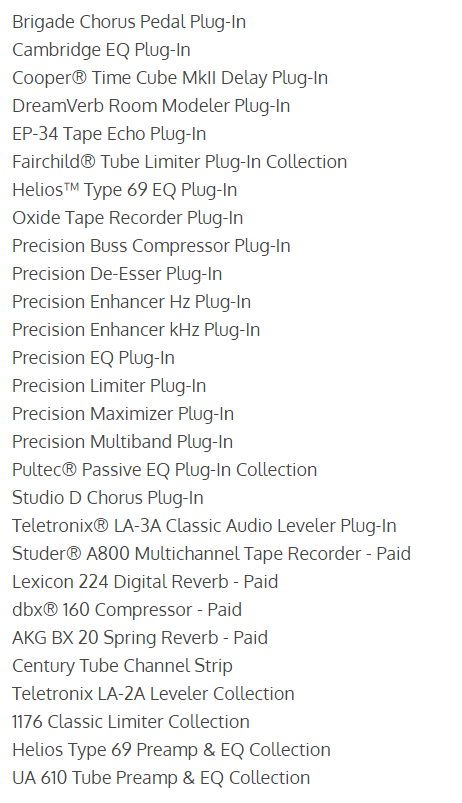 Brigade Chorus Pedal Plug-In
Cambridge EQ Plug-In
Cooper® Time Cube MkII Delay Plug-In
DreamVerb Room Modeler Plug-In
EP-34 Tape Echo Plug-In
Fairchild® Tube Limiter Plug-In Collection
Helios™ Type 69 EQ Plug-In
Oxide Tape Recorder Plug-In
Precision Buss Compressor Plug-In
Precision De-Esser Plug-In
Precision Enhancer Hz Plug-In
Precision Enhancer kHz Plug-In
Precision EQ Plug-In
Precision Limiter Plug-In
Precision Maximizer Plug-In
Precision Multiband Plug-In
Pultec® Passive EQ Plug-In Collection
Studio D Chorus Plug-In
Teletronix® LA-3A Classic Audio Leveler Plug-In
Studer® A800 Multichannel Tape Recorder - Paid
Lexicon 224 Digital Reverb - Paid
dbx® 160 Compressor - Paid
AKG BX 20 Spring Reverb - Paid
Century Tube Channel Strip
Teletronix LA-2A Leveler Collection
1176 Classic Limiter Collection
Helios Type 69 Preamp & EQ Collection
UA 610 Tube Preamp & EQ Collection